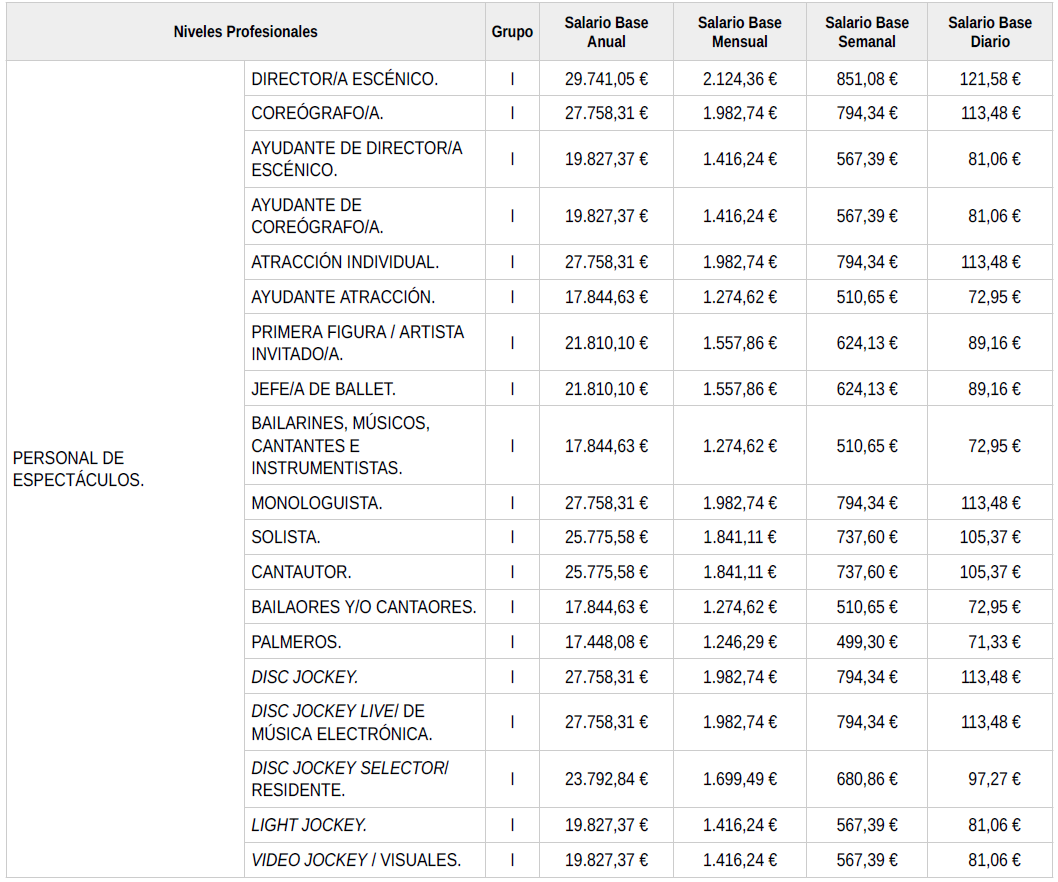 | Niveles Profesionales | | Grupo | Salario Base Anual | Salario Base Mensual | Salario Base Semanal | Salario Base Diario |
|---|---|---|---|---|---|---|
| PERSONAL DE ESPECTÁCULOS. | DIRECTOR/A ESCÉNICO. | I | 29.741,05 € | 2.124,36 € | 851,08 € | 121,58 € |
| | COREÓGRAFO/A. | I | 27.758,31 € | 1.982,74 € | 794,34 € | 113,48 € |
| | AYUDANTE DE DIRECTOR/A ESCÉNICO. | I | 19.827,37 € | 1.416,24 € | 567,39 € | 81,06 € |
| | AYUDANTE DE COREÓGRAFO/A. | I | 19.827,37 € | 1.416,24 € | 567,39 € | 81,06 € |
| | ATRACCIÓN INDIVIDUAL. | I | 27.758,31 € | 1.982,74 € | 794,34 € | 113,48 € |
| | AYUDANTE ATRACCIÓN. | I | 17.844,63 € | 1.274,62 € | 510,65 € | 72,95 € |
| | PRIMERA FIGURA / ARTISTA INVITADO/A. | I | 21.810,10 € | 1.557,86 € | 624,13 € | 89,16 € |
| | JEFE/A DE BALLET. | I | 21.810,10 € | 1.557,86 € | 624,13 € | 89,16 € |
| | BAILARINES, MÚSICOS, CANTANTES E INSTRUMENTISTAS. | I | 17.844,63 € | 1.274,62 € | 510,65 € | 72,95 € |
| | MONOLOGUISTA. | I | 27.758,31 € | 1.982,74 € | 794,34 € | 113,48 € |
| | SOLISTA. | I | 25.775,58 € | 1.841,11 € | 737,60 € | 105,37 € |
| | CANTAUTOR. | I | 25.775,58 € | 1.841,11 € | 737,60 € | 105,37 € |
| | BAILAORES Y/O CANTAORES. | I | 17.844,63 € | 1.274,62 € | 510,65 € | 72,95 € |
| | PALMEROS. | I | 17.448,08 € | 1.246,29 € | 499,30 € | 71,33 € |
| | DISC JOCKEY. | I | 27.758,31 € | 1.982,74 € | 794,34 € | 113,48 € |
| | DISC JOCKEY LIVE/ DE MÚSICA ELECTRÓNICA. | I | 27.758,31 € | 1.982,74 € | 794,34 € | 113,48 € |
| | DISC JOCKEY SELECTOR/ RESIDENTE. | I | 23.792,84 € | 1.699,49 € | 680,86 € | 97,27 € |
| | LIGHT JOCKEY. | I | 19.827,37 € | 1.416,24 € | 567,39 € | 81,06 € |
| | VIDEO JOCKEY / VISUALES. | I | 19.827,37 € | 1.416,24 € | 567,39 € | 81,06 € |